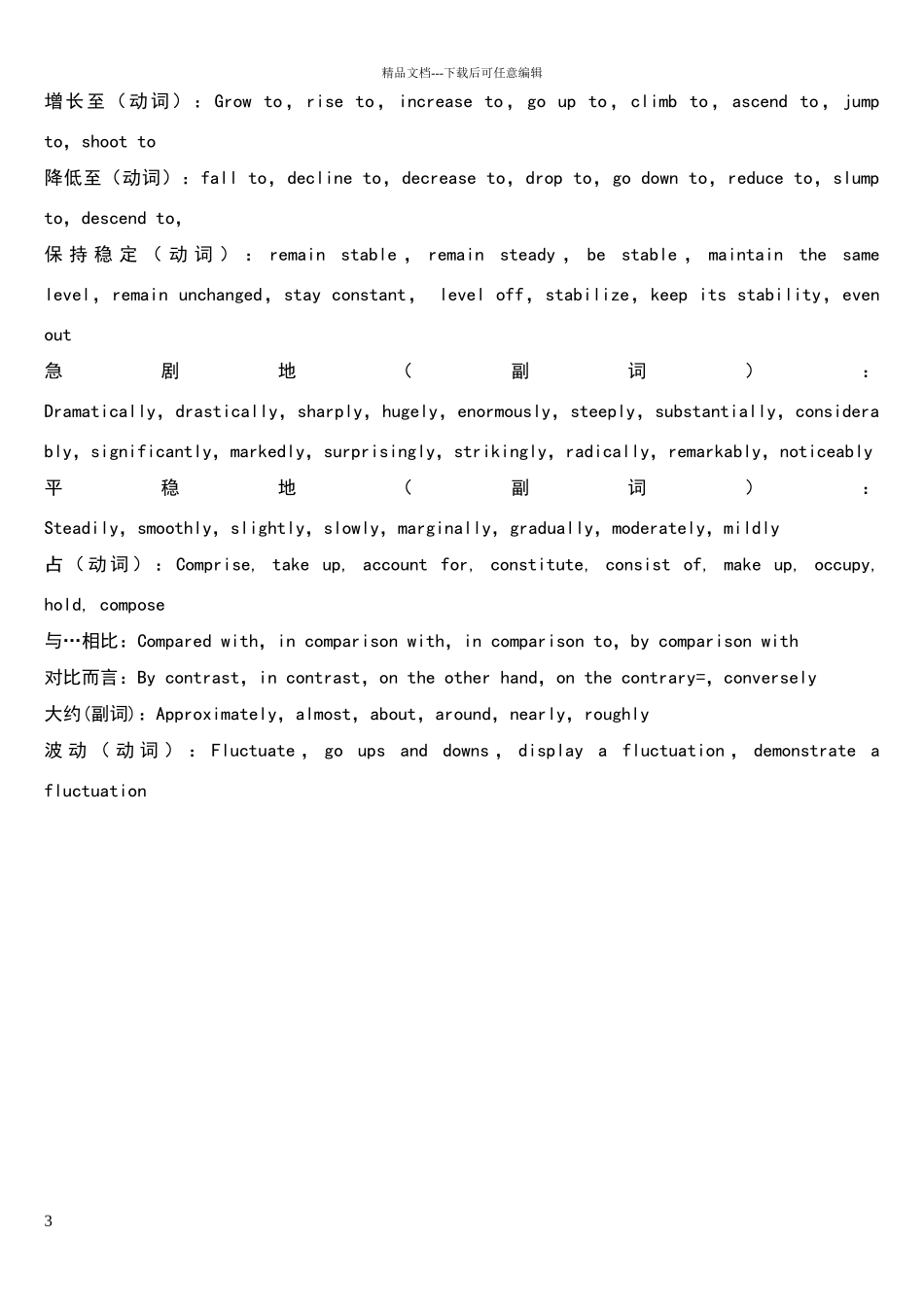 精品文档---下载后可任意编辑

增长至（动词）：Grow to, rise to, increase to, go up to, climb to, ascend to, jump to, shoot to

降低至（动词）：fall to, decline to, decrease to, drop to, go down to, reduce to, slump to, descend to,

保持稳定（动词）：remain stable, remain steady, be stable, maintain the same level, remain unchanged, stay constant, level off, stabilize, keep its stability, even out

急剧地（副词）：Dramatically, drastically, sharply, hugely, enormously, steeply, substantially, considerably, significantly, markedly, surprisingly, strikingly, radically, remarkably, noticeably

平稳地（副词）：Steadily, smoothly, slightly, slowly, marginally, gradually, moderately, mildly

占（动词）：Comprise, take up, account for, constitute, consist of, make up, occupy, hold, compose

与…相比：Compared with, in comparison with, in comparison to, by comparison with

对比而言：By contrast, in contrast, on the other hand, on the contrary=, conversely

大约(副词)：Approximately, almost, about, around, nearly, roughly

波动（动词）：Fluctuate, go ups and downs, display a fluctuation, demonstrate a fluctuation

3